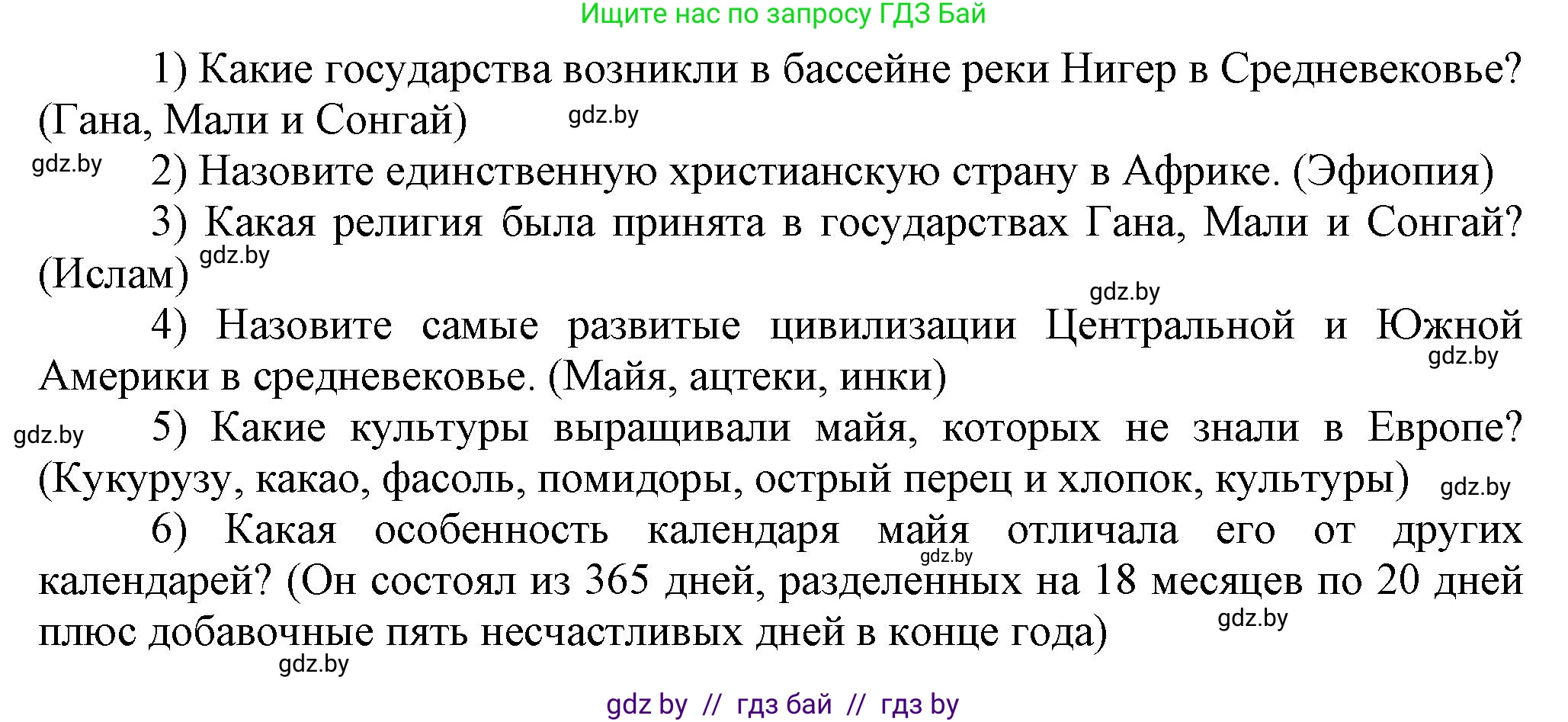 Ищите нас по запросу ГДЗ Бай

1) Какие государства возникли в бассейне реки Нигер в Средневековье? (Гана, Мали и Сонгай) gdz.by

gdz.by 2) Назовите единственную христианскую страну в Африке. (Эфиопия)

3) Какая религия была принята в государствах Гана, Мали и Сонгай? (Ислам) gdz.by

gdz.by

4) Назовите самые развитые цивилизации Центральной и Южной Америки в средневековье. (Майя, ацтеки, инки) gdz.by

gdz.by 5) Какие культуры выращивали майя, которых не знали в Европе? (Кукурузу, какао, фасоль, помидоры, острый перец и хлопок, культуры) gdz.by

6) Какая особенность календаря майя отличала его от других календарей? (Он состоял из 365 дней, разделенных на 18 месяцев по 20 дней плюс добавочные пять несчастливых дней в конце года) gdz.by gdz.by

gdz.by

gdz by // гдз бай // гдз by